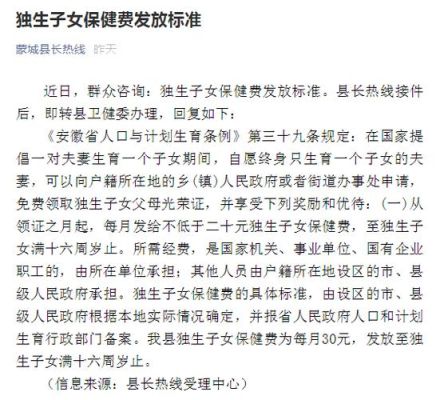 独生子女保健费发放标准

蒙城县长热线 昨天

近日，群众咨询：独生子女保健费发放标准。县长热线接件后，即转县卫健委办理，回复如下：

《安徽省人口与计划生育条例》第三十九条规定：在国家提倡一对夫妻生育一个子女期间，自愿终身只生育一个子女的夫妻，可以向户籍所在地的乡(镇)人民政府或者街道办事处申请，免费领取独生子女父母光荣证，并享受下列奖励和优待：(一)从领证之月起，每月发给不低于二十元独生子女保健费，至独生子女满十六周岁止。所需经费，是国家机关、事业单位、国有企业职工的，由所在单位承担；其他人员由户籍所在地设区的市、县级人民政府承担。独生子女保健费的具体标准，由设区的市、县级人民政府根据本地实际情况确定，并报省人民政府人口和计划生育行政部门备案。我县独生子女保健费为每月30元，发放至独生子女满十六周岁止。

（信息来源：县长热线受理中心）